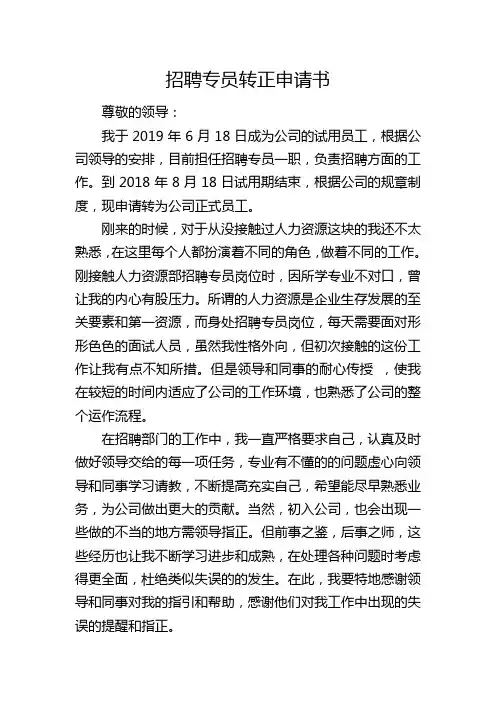 招聘专员转正申请书

尊敬的领导：

我于 2019 年 6 月 18 日成为公司的试用员工，根据公司领导的安排，目前担任招聘专员一职，负责招聘方面的工作。到 2018 年 8 月 18 日试用期结束，根据公司的规章制度，现申请转为公司正式员工。

刚来的时候，对于从没接触过人力资源这块的我还不太熟悉，在这里每个人都扮演着不同的角色，做着不同的工作。刚接触人力资源部招聘专员岗位时，因所学专业不对口，曾让我的内心有股压力。所谓的人力资源是企业生存发展的至关要素和第一资源，而身处招聘专员岗位，每天需要面对形形色色的面试人员，虽然我性格外向，但初次接触的这份工作让我有点不知所措。但是领导和同事的耐心传授 ，使我在较短的时间内适应了公司的工作环境，也熟悉了公司的整个运作流程。

在招聘部门的工作中，我一直严格要求自己，认真及时做好领导交给的每一项任务，专业有不懂的的问题虚心向领导和同事学习请教，不断提高充实自己，希望能尽早熟悉业务，为公司做出更大的贡献。当然，初入公司，也会出现一些做的不当的地方需领导指正。但前事之鉴，后事之师，这些经历也让我不断学习进步和成熟，在处理各种问题时考虑得更全面，杜绝类似失误的的发生。在此，我要特地感谢领导和同事对我的指引和帮助，感谢他们对我工作中出现的失误的提醒和指正。